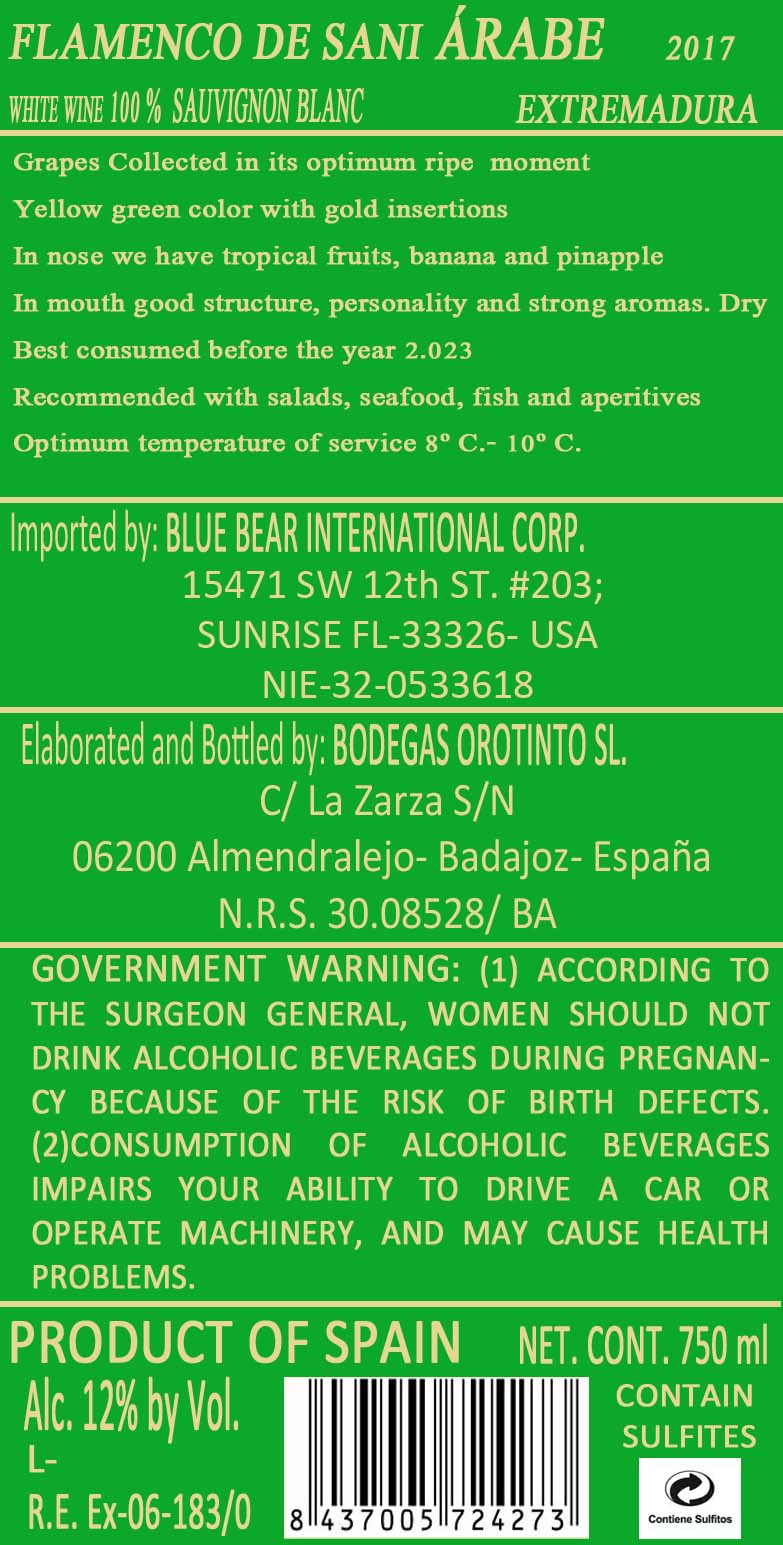 FLAMENCO DE SANI ÁRABE 2017

WHITE WINE 100 % SAUVIGNON BLANC EXTREMADURA

Grapes Collected in its optimum ripe moment

Yellow green color with gold insertions

In nose we have tropical fruits, banana and pinapple

In mouth good structure, personality and strong aromas. Dry

Best consumed before the year 2.023

Recommended with salads, seafood, fish and aperitives

Optimum temperature of service 8º C.- 10º C.

Imported by: BLUE BEAR INTERNATIONAL CORP.
15471 SW 12th ST. #203;
SUNRISE FL-33326- USA
NIE-32-0533618

Elaborated and Bottled by: BODEGAS OROTINTO SL.
C/ La Zarza S/N
06200 Almendralejo- Badajoz- España
N.R.S. 30.08528/ BA

GOVERNMENT WARNING: (1) ACCORDING TO THE SURGEON GENERAL, WOMEN SHOULD NOT DRINK ALCOHOLIC BEVERAGES DURING PREGNANCY BECAUSE OF THE RISK OF BIRTH DEFECTS. (2)CONSUMPTION OF ALCOHOLIC BEVERAGES IMPAIRS YOUR ABILITY TO DRIVE A CAR OR OPERATE MACHINERY, AND MAY CAUSE HEALTH PROBLEMS.

PRODUCT OF SPAIN NET. CONT. 750 ml

Alc. 12% by Vol.
L-
R.E. Ex-06-183/0

8 437005 724273

CONTAIN
SULFITES

Contiene Sulfitos